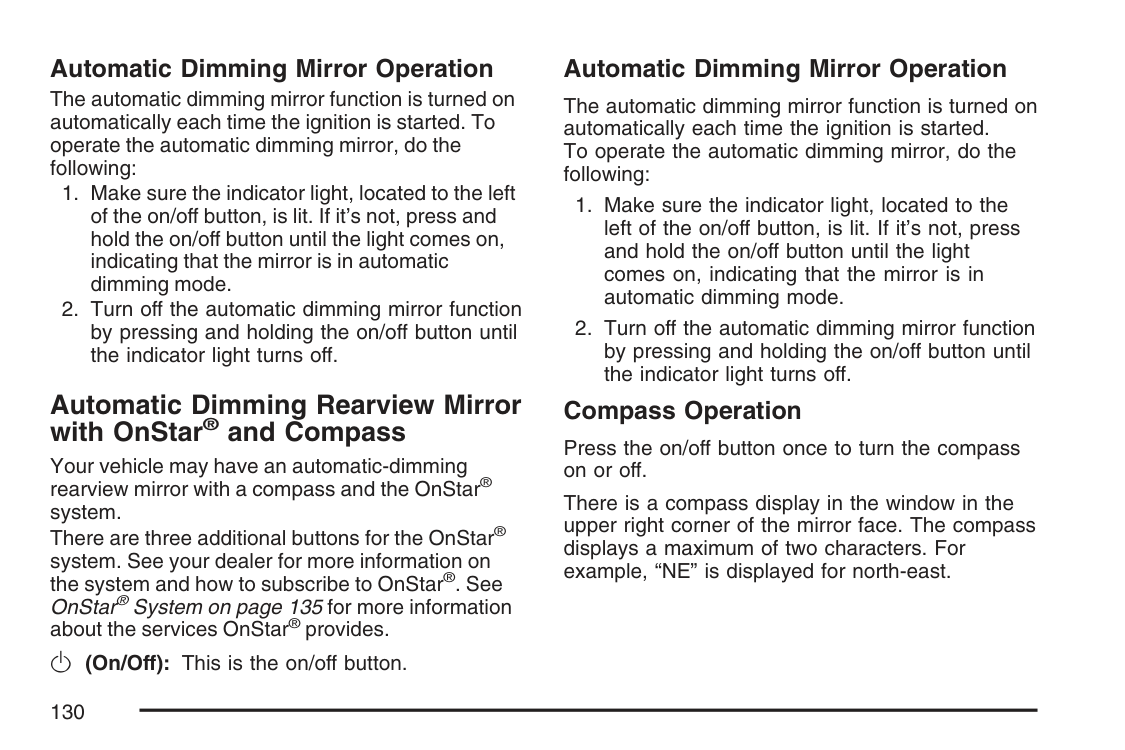 Automatic Dimming Mirror Operation

The automatic dimming mirror function is turned on automatically each time the ignition is started. To operate the automatic dimming mirror, do the following:

1. Make sure the indicator light, located to the left of the on/off button, is lit. If it's not, press and hold the on/off button until the light comes on, indicating that the mirror is in automatic dimming mode.
2. Turn off the automatic dimming mirror function by pressing and holding the on/off button until the indicator light turns off.

Automatic Dimming Rearview Mirror with OnStar® and Compass

Your vehicle may have an automatic-dimming rearview mirror with a compass and the OnStar® system.

There are three additional buttons for the OnStar® system. See your dealer for more information on the system and how to subscribe to OnStar®. See OnStar® System on page 135 for more information about the services OnStar® provides.

(On/Off): This is the on/off button.

Automatic Dimming Mirror Operation

The automatic dimming mirror function is turned on automatically each time the ignition is started. To operate the automatic dimming mirror, do the following:

1. Make sure the indicator light, located to the left of the on/off button, is lit. If it's not, press and hold the on/off button until the light comes on, indicating that the mirror is in automatic dimming mode.
2. Turn off the automatic dimming mirror function by pressing and holding the on/off button until the indicator light turns off.

Compass Operation

Press the on/off button once to turn the compass on or off.

There is a compass display in the window in the upper right corner of the mirror face. The compass displays a maximum of two characters. For example, "NE" is displayed for north-east.

130